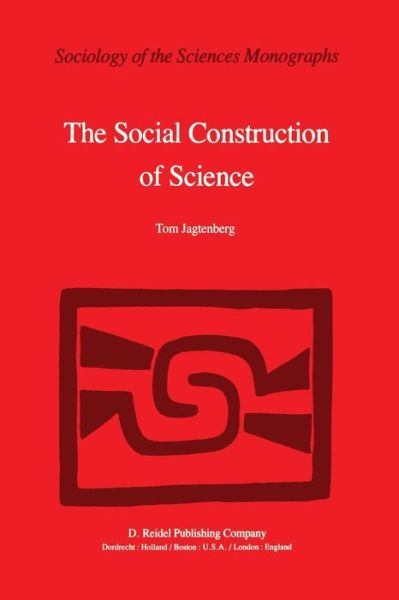 Sociology of the Sciences Monographs

The Social Construction of Science

Tom Jagtenberg

D. Reidel Publishing Company
Dordrecht : Holland / Boston : U.S.A. / London : England